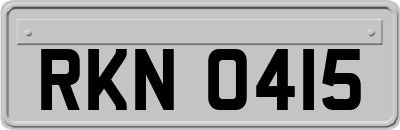 RKN 0415